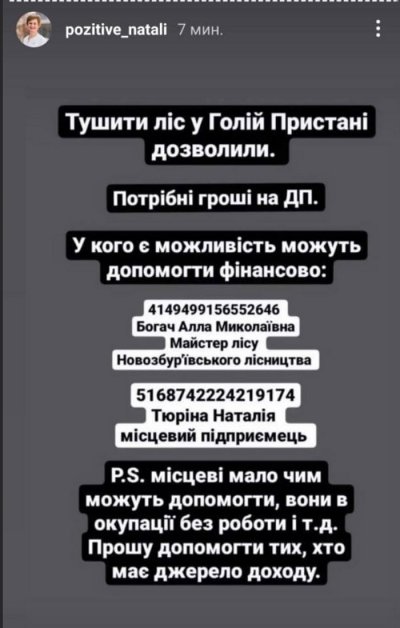 pozitive_natali 7 мин.

Тушити ліс у Голій Пристані дозволили.

Потрібні гроші на ДП.

У кого є можливість можуть допомогти фінансово:

4149499156552646
Богач Алла Миколаївна
Майстер лісу
Новозбур'ївського лісництва

5168742224219174
Тюріна Наталія
місцевий підприємець

P.S. місцеві мало чим можуть допомогти, вони в окупації без роботи і т.д. Прошу допомогти тих, хто має джерело доходу.